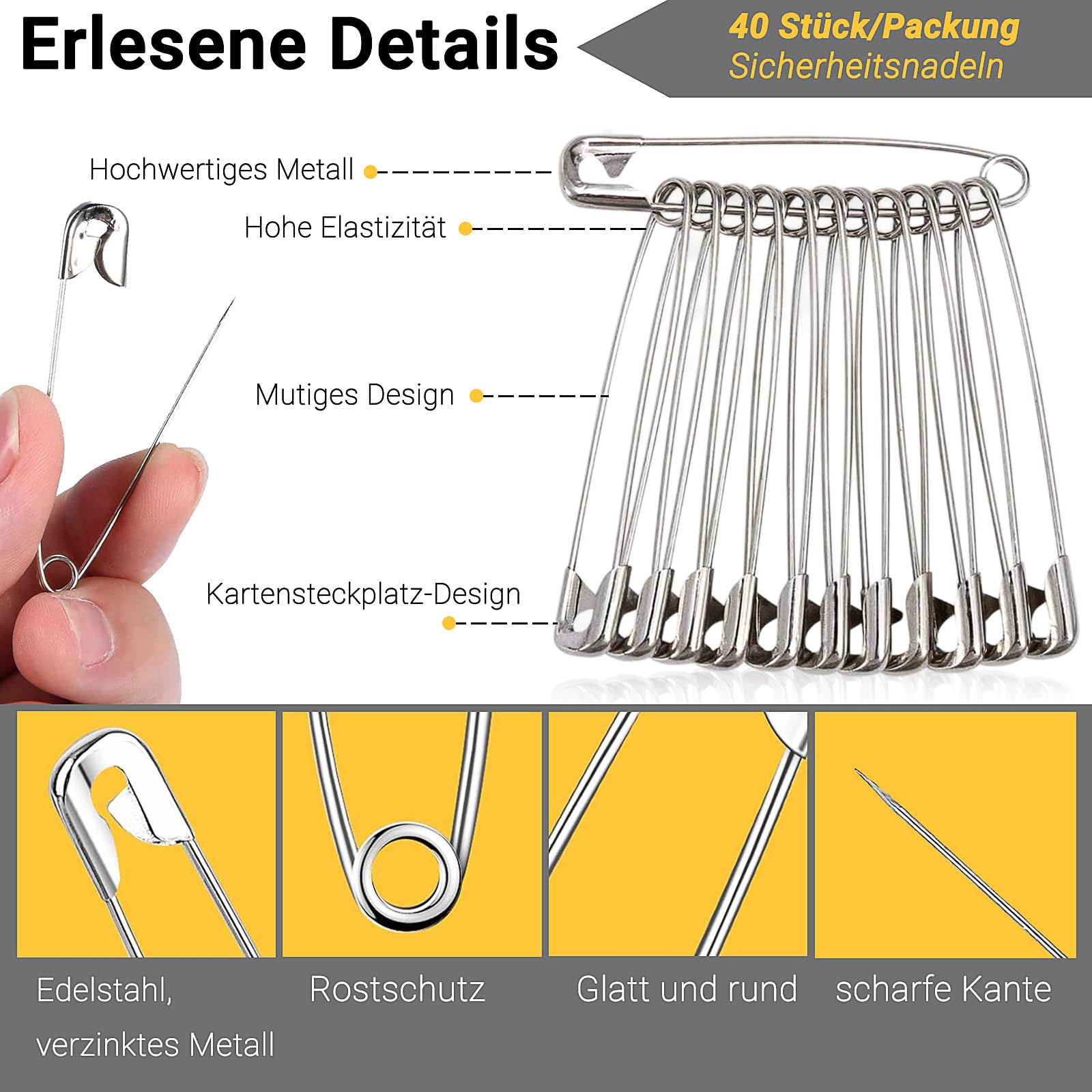 Erlesene Details

40 Stück/Packung
Sicherheitsnadeln

Hochwertiges Metall

Hohe Elastizität

Mutiges Design

Kartensteckplatz-Design

Edelstahl, verzinktes Metall

Rostschutz

Glatt und rund

scharfe Kante